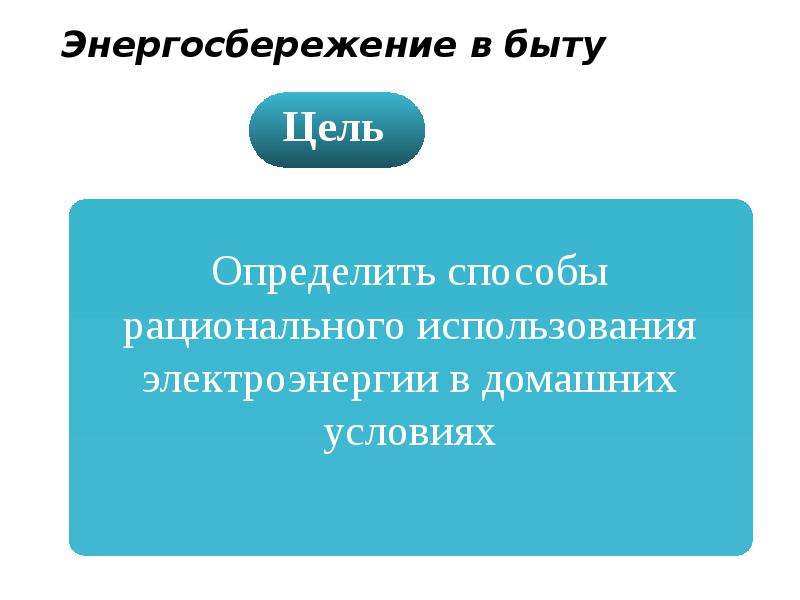 Энергосбережение в быту

Цель

Определить способы рационального использования электроэнергии в домашних условиях